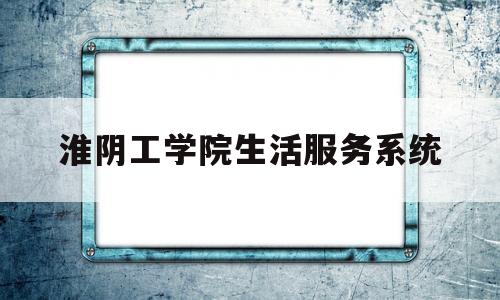 淮阴工学院生活服务系统